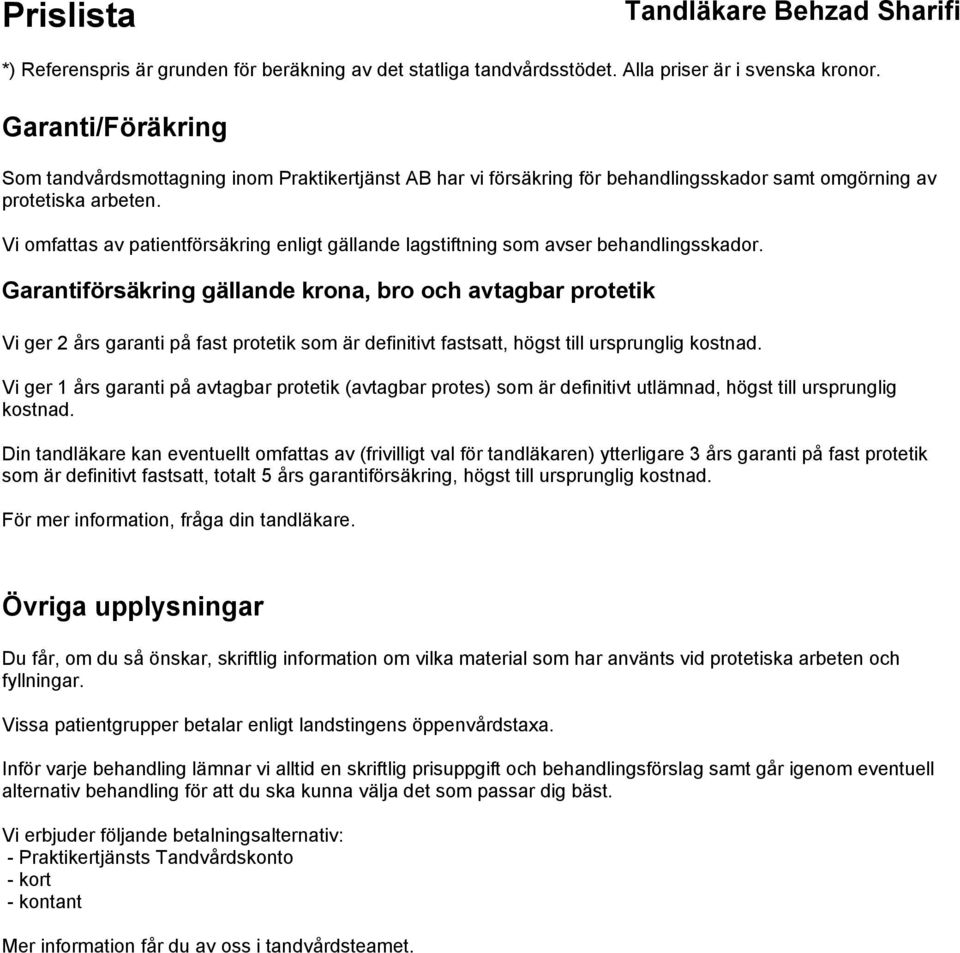 Prislista

Tandläkare Behzad Sharifi

*) Referenspris är grunden för beräkning av det statliga tandvårdsstödet. Alla priser är i svenska kronor.

Garanti/Föräkring

Som tandvårdsmottagning inom Praktikertjänst AB har vi försäkring för behandlingsskador samt omgörning av protetiska arbeten.

Vi omfattas av patientförsäkring enligt gällande lagstiftning som avser behandlingsskador.

Garantiförsäkring gällande krona, bro och avtagbar protetik

Vi ger 2 års garanti på fast protetik som är definitivt fastsatt, högst till ursprunglig kostnad.

Vi ger 1 års garanti på avtagbar protetik (avtagbar protes) som är definitivt utlämnad, högst till ursprunglig kostnad.

Din tandläkare kan eventuellt omfattas av (frivilligt val för tandläkaren) ytterligare 3 års garanti på fast protetik som är definitivt fastsatt, totalt 5 års garantiförsäkring, högst till ursprunglig kostnad.

För mer information, fråga din tandläkare.

Övriga upplysningar

Du får, om du så önskar, skriftlig information om vilka material som har använts vid protetiska arbeten och fyllningar.

Vissa patientgrupper betalar enligt landstingens öppenvårdstaxa.

Inför varje behandling lämnar vi alltid en skriftlig prisuppgift och behandlingsförslag samt går igenom eventuell alternativ behandling för att du ska kunna välja det som passar dig bäst.

Vi erbjuder följande betalningsalternativ:
- Praktikertjänsts Tandvårdskonto
- kort
- kontant

Mer information får du av oss i tandvårdsteamet.